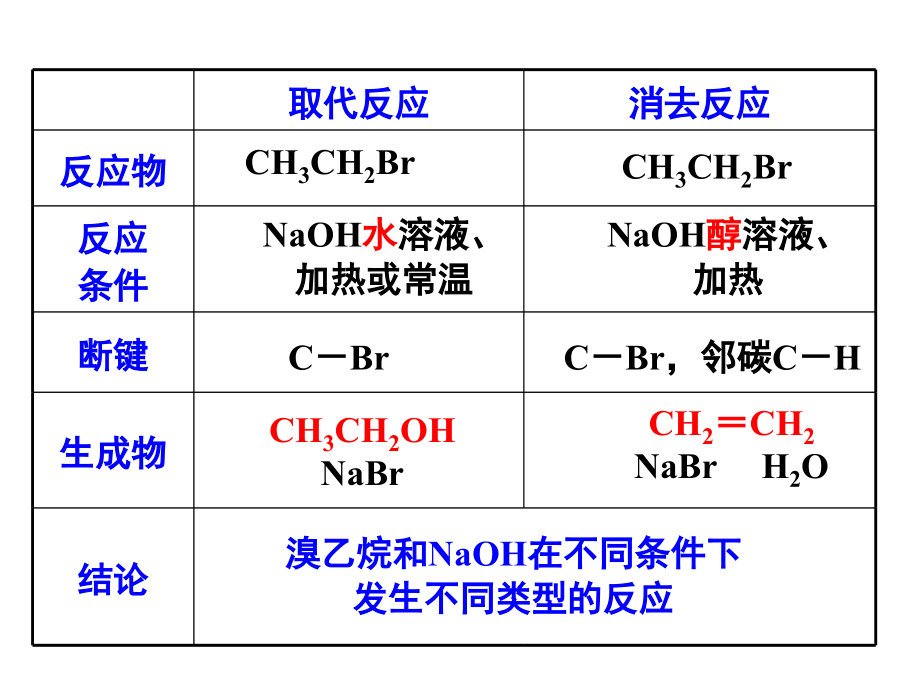 | | 取代反应 | 消去反应 |
|---|---|---|
| 反应物 | $CH_3CH_2Br$ | $CH_3CH_2Br$ |
| 反应条件 | NaOH水溶液、加热或常温 | NaOH醇溶液、加热 |
| 断键 | C－Br | C－Br，邻碳C－H |
| 生成物 | $CH_3CH_2OH$ NaBr | $CH_2=CH_2$ NaBr $H_2O$ |
| 结论 | 溴乙烷和NaOH在不同条件下发生不同类型的反应 | |